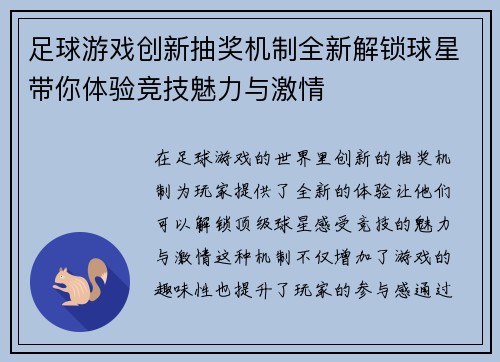 足球游戏创新抽奖机制全新解锁球星带你体验竞技魅力与激情

在足球游戏的世界里创新的抽奖机制为玩家提供了全新的体验让他们可以解锁顶级球星感受竞技的魅力与激情这种机制不仅增加了游戏的趣味性也提升了玩家的参与感通过